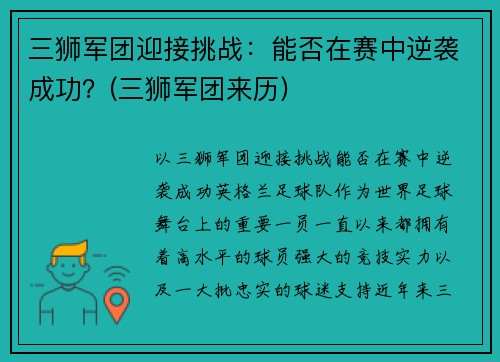 三狮军团迎接挑战：能否在赛中逆袭成功？(三狮军团来历)

以三狮军团迎接挑战能否在赛中逆袭成功英格兰足球队作为世界足球舞台上的重要一员一直以来都拥有着高水平的球员强大的竞技实力以及一大批忠实的球迷支持近年来三